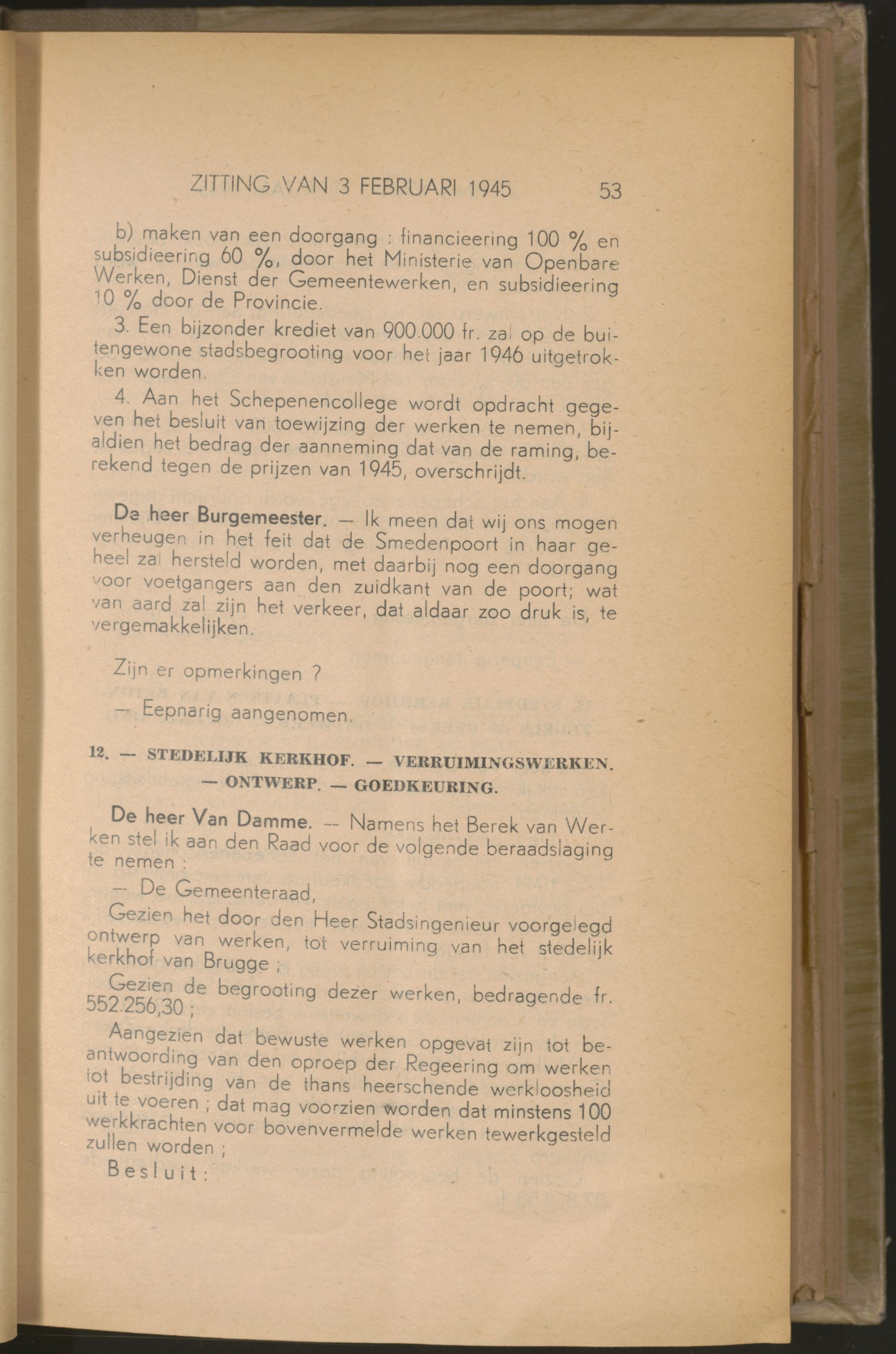 ZITTING VAN 3 FEBRUARI 1945 53

b) maken van een doorgang : financieering 100 % en subsidieering 60 %, door het Ministerie van Openbare Werken, Dienst der Gemeentewerken, en subsidieering 10 % door de Provincie.

3. Een bijzonder krediet van 900.000 fr. zal op de buitengewone stadsbegrooting voor het jaar 1946 uitgetrokken worden.

4. Aan het Schepenencollege wordt opdracht gegeven het besluit van toewijzing der werken te nemen, bijaldien het bedrag der aanneming dat van de raming, berekend tegen de prijzen van 1945, overschrijdt.

De heer Burgemeester. — Ik meen dat wij ons mogen verheugen in het feit dat de Smedenpoort in haar geheel zal hersteld worden, met daarbij nog een doorgang voor voetgangers aan den zuidkant van de poort; wat van aard zal zijn het verkeer, dat aldaar zoo druk is, te vergemakkelijken.

Zijn er opmerkingen ?

— Eepnarig aangenomen.

12. — STEDELIJK KERKHOF. — VERRUIMINGSWERKEN. — ONTWERP. — GOEDKEURING.

De heer Van Damme. — Namens het Berek van Werken stel ik aan den Raad voor de volgende beraadslaging te nemen :

— De Gemeenteraad,

Gezien het door den Heer Stadsingenieur voorgelegd ontwerp van werken, tot verruiming van het stedelijk kerkhof van Brugge ;

Gezien de begrooting dezer werken, bedragende fr. 552.256,30 ;

Aangezien dat bewuste werken opgevat zijn tot beantwoording van den oproep der Regeering om werken tot bestrijding van de thans heerschende werkloosheid uit te voeren ; dat mag voorzien worden dat minstens 100 werkkrachten voor bovenvermelde werken tewerkgesteld zullen worden ;

Besluit :